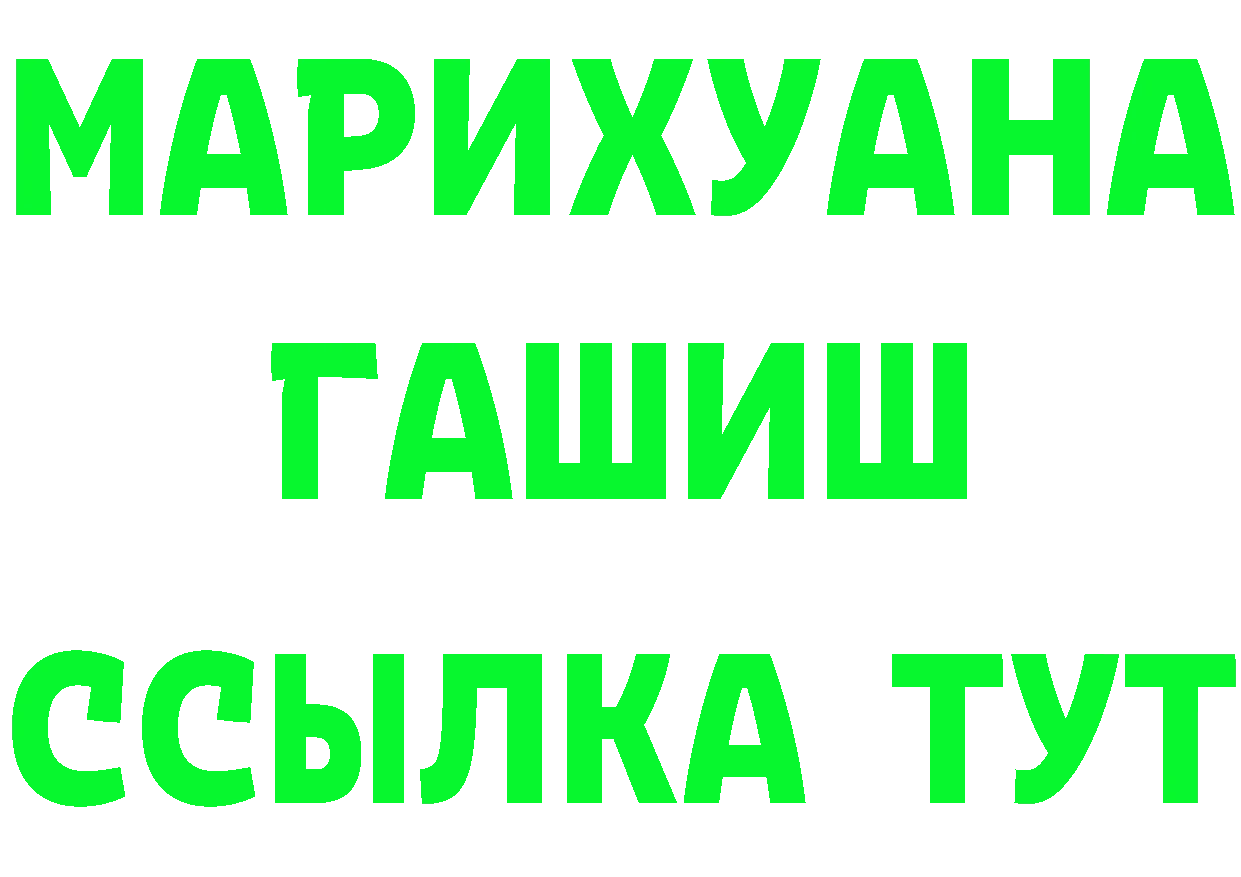 МАРИХУАНА
ГАШИШ
ССЫЛКА ТУТ